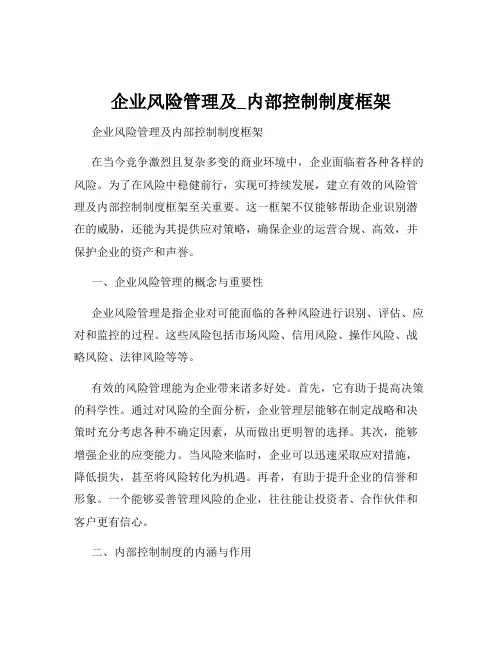 企业风险管理及_内部控制制度框架

企业风险管理及内部控制制度框架

在当今竞争激烈且复杂多变的商业环境中，企业面临着各种各样的风险。为了在风险中稳健前行，实现可持续发展，建立有效的风险管理及内部控制制度框架至关重要。这一框架不仅能够帮助企业识别潜在的威胁，还能为其提供应对策略，确保企业的运营合规、高效，并保护企业的资产和声誉。

一、企业风险管理的概念与重要性

企业风险管理是指企业对可能面临的各种风险进行识别、评估、应对和监控的过程。这些风险包括市场风险、信用风险、操作风险、战略风险、法律风险等等。

有效的风险管理能为企业带来诸多好处。首先，它有助于提高决策的科学性。通过对风险的全面分析，企业管理层能够在制定战略和决策时充分考虑各种不确定因素，从而做出更明智的选择。其次，能够增强企业的应变能力。当风险来临时，企业可以迅速采取应对措施，降低损失，甚至将风险转化为机遇。再者，有助于提升企业的信誉和形象。一个能够妥善管理风险的企业，往往能让投资者、合作伙伴和客户更有信心。

二、内部控制制度的内涵与作用